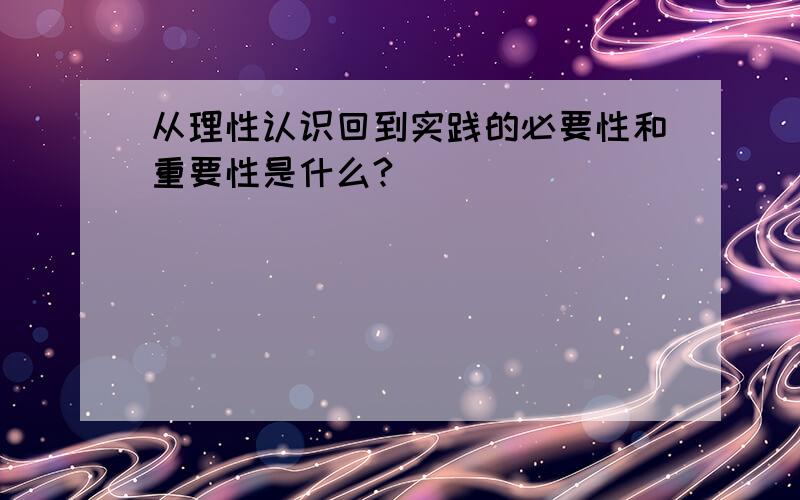 从理性认识回到实践的必要性和重要性是什么?